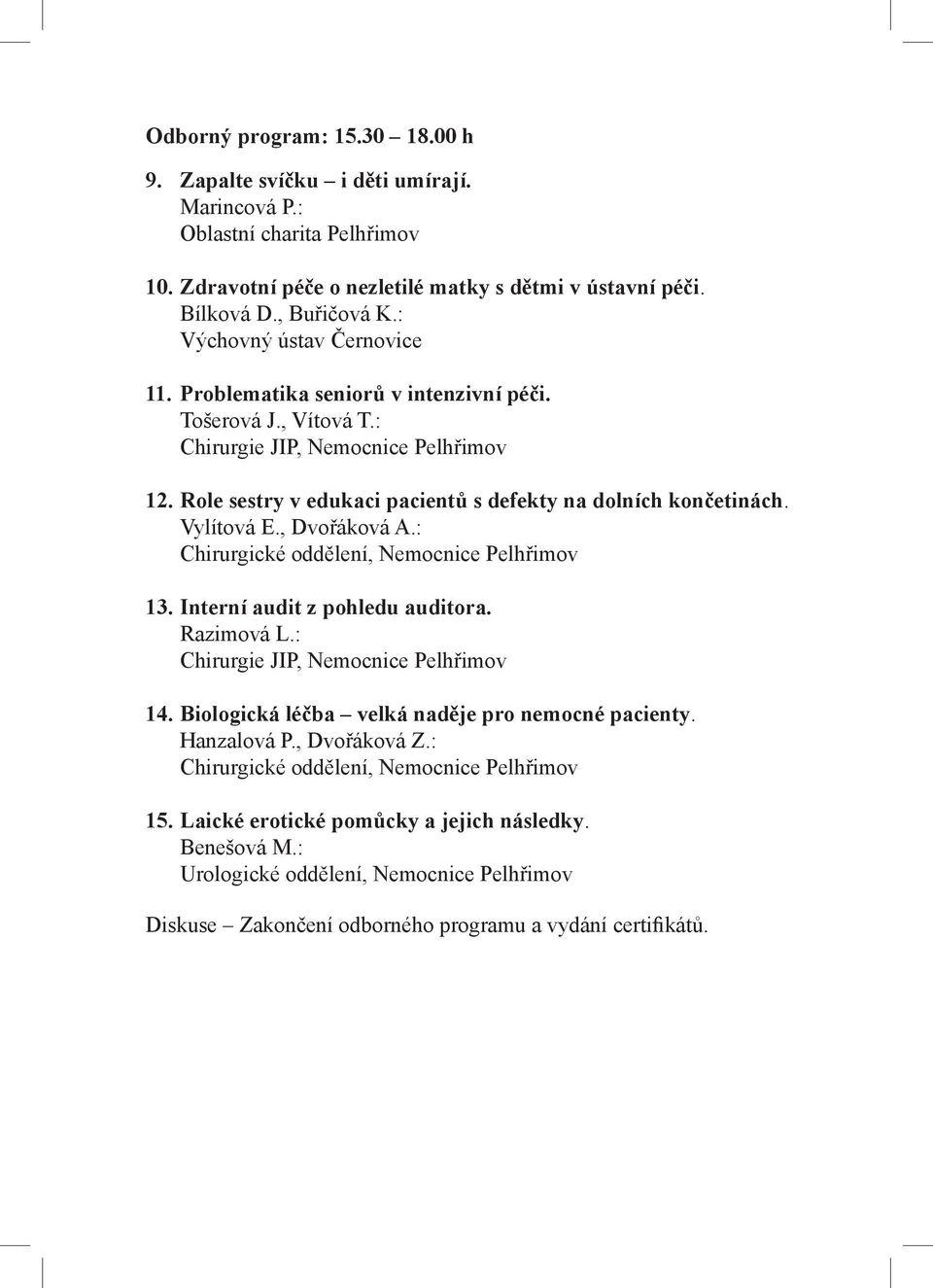 Odborný program: 15.30 – 18.00 h

9. Zapalte svíčku – i děti umírají.
Marincová P.:
Oblastní charita Pelhřimov

10. Zdravotní péče o nezletilé matky s dětmi v ústavní péči.
Bílková D., Buřičová K.:
Výchovný ústav Černovice

11. Problematika seniorů v intenzivní péči.
Tošerová J., Vítová T.:
Chirurgie JIP, Nemocnice Pelhřimov

12. Role sestry v edukaci pacientů s defekty na dolních končetinách.
Vylítová E., Dvořáková A.:
Chirurgické oddělení, Nemocnice Pelhřimov

13. Interní audit z pohledu auditora.
Razimová L.:
Chirurgie JIP, Nemocnice Pelhřimov

14. Biologická léčba – velká naděje pro nemocné pacienty.
Hanzalová P., Dvořáková Z.:
Chirurgické oddělení, Nemocnice Pelhřimov

15. Laické erotické pomůcky a jejich následky.
Benešová M.:
Urologické oddělení, Nemocnice Pelhřimov

Diskuse – Zakončení odborného programu a vydání certifikátů.